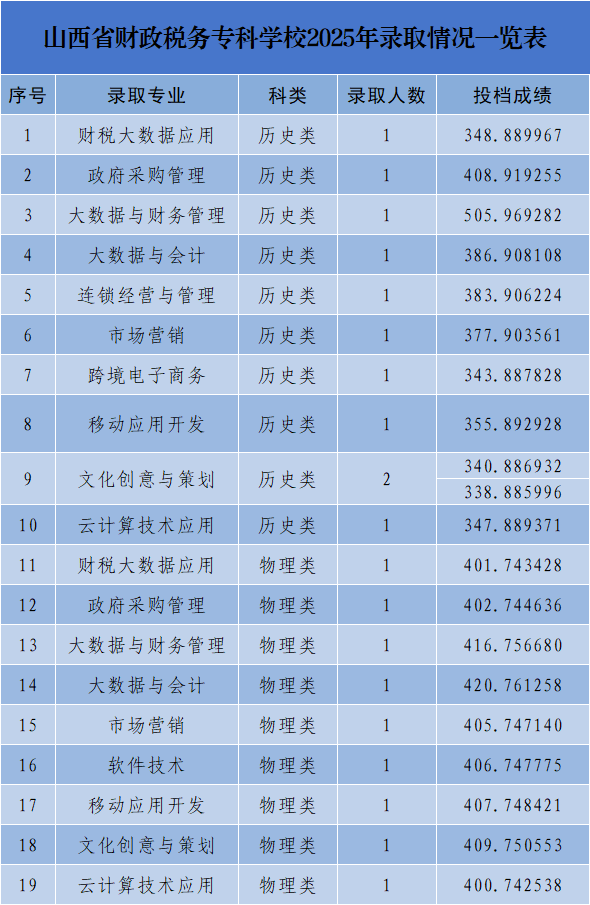 山西省财政税务专科学校2025年录取情况一览表

| 序号 | 录取专业 | 科类 | 录取人数 | 投档成绩 |
|---|---|---|---|---|
| 1 | 财税大数据应用 | 历史类 | 1 | 348.889967 |
| 2 | 政府采购管理 | 历史类 | 1 | 408.919255 |
| 3 | 大数据与财务管理 | 历史类 | 1 | 505.969282 |
| 4 | 大数据与会计 | 历史类 | 1 | 386.908108 |
| 5 | 连锁经营与管理 | 历史类 | 1 | 383.906224 |
| 6 | 市场营销 | 历史类 | 1 | 377.903561 |
| 7 | 跨境电子商务 | 历史类 | 1 | 343.887828 |
| 8 | 移动应用开发 | 历史类 | 1 | 355.892928 |
| 9 | 文化创意与策划 | 历史类 | 2 | 340.886932 |
|  |  |  |  | 338.885996 |
| 10 | 云计算技术应用 | 历史类 | 1 | 347.889371 |
| 11 | 财税大数据应用 | 物理类 | 1 | 401.743428 |
| 12 | 政府采购管理 | 物理类 | 1 | 402.744636 |
| 13 | 大数据与财务管理 | 物理类 | 1 | 416.756680 |
| 14 | 大数据与会计 | 物理类 | 1 | 420.761258 |
| 15 | 市场营销 | 物理类 | 1 | 405.747140 |
| 16 | 软件技术 | 物理类 | 1 | 406.747775 |
| 17 | 移动应用开发 | 物理类 | 1 | 407.748421 |
| 18 | 文化创意与策划 | 物理类 | 1 | 409.750553 |
| 19 | 云计算技术应用 | 物理类 | 1 | 400.742538 |